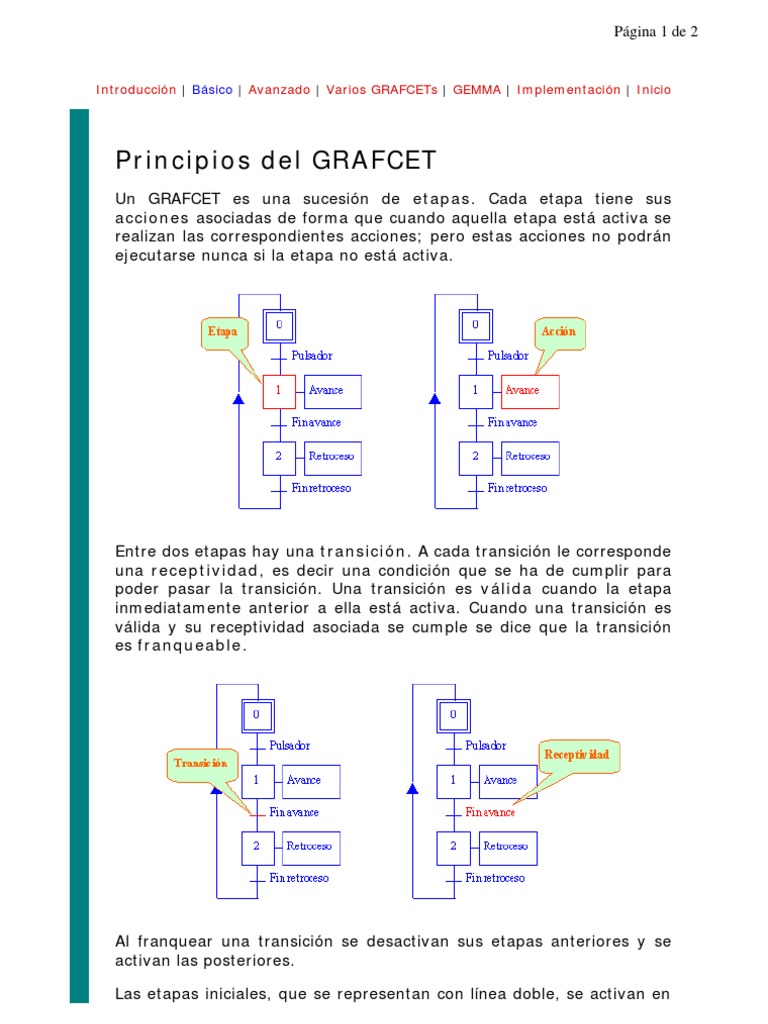 Página 1 de 2

Introducción | Básico | Avanzado | Varios GRAFCETs | GEMMA | Implementación | Inicio

Principios del GRAFCET

Un GRAFCET es una sucesión de etapas. Cada etapa tiene sus acciones asociadas de forma que cuando aquella etapa está activa se realizan las correspondientes acciones; pero estas acciones no podrán ejecutarse nunca si la etapa no está activa.

Etapa
0
Pulsador
1
Avance
Fin avance
2
Retroceso
Fin retroceso

Acción
0
Pulsador
1
Avance
Fin avance
2
Retroceso
Fin retroceso

Entre dos etapas hay una transición. A cada transición le corresponde una receptividad, es decir una condición que se ha de cumplir para poder pasar la transición. Una transición es válida cuando la etapa inmediatamente anterior a ella está activa. Cuando una transición es válida y su receptividad asociada se cumple se dice que la transición es franqueable.

Transición
0
Pulsador
1
Avance
Fin avance
2
Retroceso
Fin retroceso

Receptividad
0
Pulsador
1
Avance
Fin avance
2
Retroceso
Fin retroceso

Al franquear una transición se desactivan sus etapas anteriores y se activan las posteriores.

Las etapas iniciales, que se representan con línea doble, se activan en